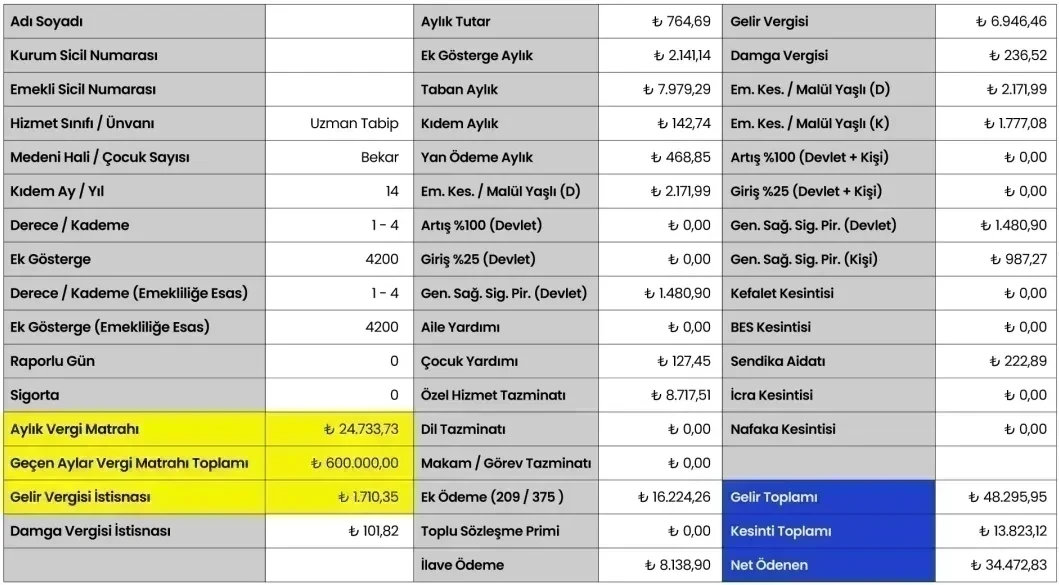 | Adı Soyadı | | Aylık Tutar | ₺ 764,69 | Gelir Vergisi | ₺ 6.946,46 |
|---|---|---|---|---|---|
| Kurum Sicil Numarası | | Ek Gösterge Aylık | ₺ 2.141,14 | Damga Vergisi | ₺ 236,52 |
| Emekli Sicil Numarası | | Taban Aylık | ₺ 7.979,29 | Em. Kes. / Malül Yaşlı (D) | ₺ 2.171,99 |
| Hizmet Sınıfı / Ünvanı | Uzman Tabip | Kıdem Aylık | ₺ 142,74 | Em. Kes. / Malül Yaşlı (K) | ₺ 1.777,08 |
| Medeni Hali / Çocuk Sayısı | Bekar | Yan Ödeme Aylık | ₺ 468,85 | Artış %100 (Devlet + Kişi) | ₺ 0,00 |
| Kıdem Ay / Yıl | 14 | Em. Kes. / Malül Yaşlı (D) | ₺ 2.171,99 | Giriş %25 (Devlet + Kişi) | ₺ 0,00 |
| Derece / Kademe | 1 - 4 | Artış %100 (Devlet) | ₺ 0,00 | Gen. Sağ. Sig. Pir. (Devlet) | ₺ 1.480,90 |
| Ek Gösterge | 4200 | Giriş %25 (Devlet) | ₺ 0,00 | Gen. Sağ. Sig. Pir. (Kişi) | ₺ 987,27 |
| Derece / Kademe (Emekliliğe Esas) | 1 - 4 | Gen. Sağ. Sig. Pir. (Devlet) | ₺ 1.480,90 | Kefalet Kesintisi | ₺ 0,00 |
| Ek Gösterge (Emekliliğe Esas) | 4200 | Aile Yardımı | ₺ 0,00 | BES Kesintisi | ₺ 0,00 |
| Raporlu Gün | 0 | Çocuk Yardımı | ₺ 127,45 | Sendika Aidatı | ₺ 222,89 |
| Sigorta | 0 | Özel Hizmet Tazminatı | ₺ 8.717,51 | İcra Kesintisi | ₺ 0,00 |
| Aylık Vergi Matrahı | ₺ 24.733,73 | Dil Tazminatı | ₺ 0,00 | Nafaka Kesintisi | ₺ 0,00 |
| Geçen Aylar Vergi Matrahı Toplamı | ₺ 600.000,00 | Makam / Görev Tazminatı | ₺ 0,00 | | |
| Gelir Vergisi İstisnası | ₺ 1.710,35 | Ek Ödeme (209 / 375 ) | ₺ 16.224,26 | Gelir Toplamı | ₺ 48.295,95 |
| Damga Vergisi İstisnası | ₺ 101,82 | Toplu Sözleşme Primi | ₺ 0,00 | Kesinti Toplamı | ₺ 13.823,12 |
| | | İlave Ödeme | ₺ 8.138,90 | Net Ödenen | ₺ 34.472,83 |